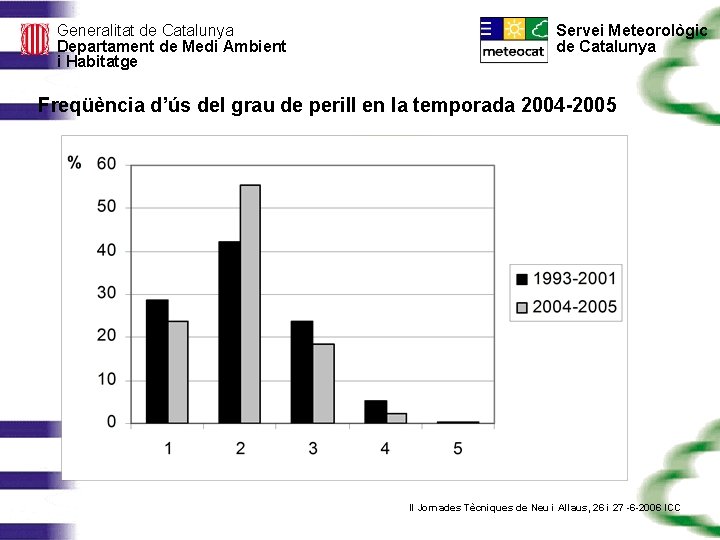 Generalitat de Catalunya
Departament de Medi Ambient i Habitatge

meteocat

Servei Meteorològic de Catalunya

Freqüència d'ús del grau de perill en la temporada 2004-2005

%

60
50
40
30
20
10
0

1 2 3 4 5

1993-2001
2004-2005

II Jornades Tècniques de Neu i Allaus, 26 i 27 -6-2006 ICC